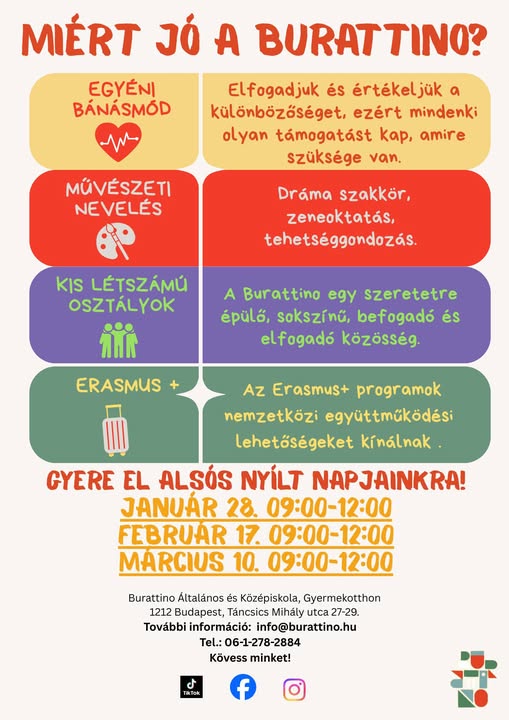 MIÉRT JÓ A BURATTINO?

EGYÉNI BÁNÁSMÓD

Elfogadjuk és értékeljük a különbözőséget, ezért mindenki olyan támogatást kap, amire szüksége van.

MŰVÉSZETI NEVELÉS

Dráma szakkör, zeneoktatás, tehetséggondozás.

KIS LÉTSZÁMÚ OSZTÁLYOK

A Burattino egy szeretetre épülő, sokszínű, befogadó és elfogadó közösség.

ERASMUS +

Az Erasmus+ programok nemzetközi együttműködési lehetőségeket kínálnak .

GYERE EL ALSÓS NYÍLT NAPJAINKRA!
JANUÁR 28. 09:00-12:00
FEBRUÁR 17. 09:00-12:00
MÁRCIUS 10. 09:00-12:00

Burattino Általános és Középiskola, Gyermekotthon
1212 Budapest, Táncsics Mihály utca 27-29.
További információ: info@burattino.hu
Tel.: 06-1-278-2884
Kövess minket!

TikTok